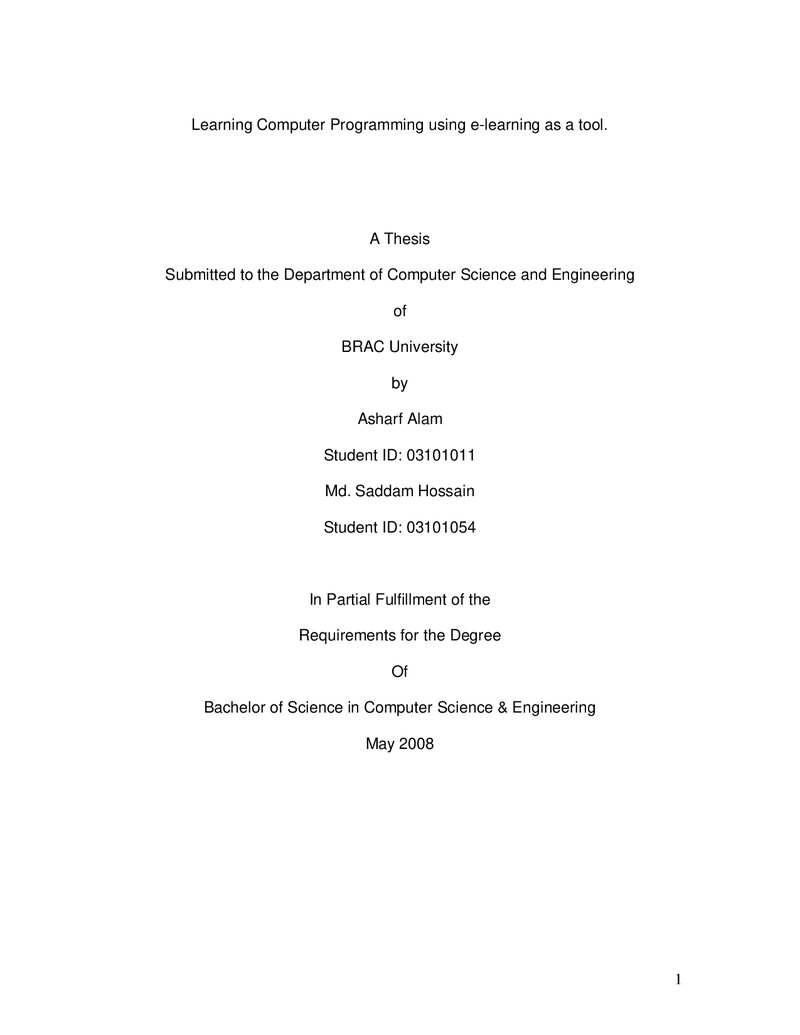 Learning Computer Programming using e-learning as a tool.

A Thesis

Submitted to the Department of Computer Science and Engineering

of

BRAC University

by

Asharf Alam

Student ID: 03101011

Md. Saddam Hossain

Student ID: 03101054

In Partial Fulfillment of the

Requirements for the Degree

Of

Bachelor of Science in Computer Science & Engineering

May 2008

1